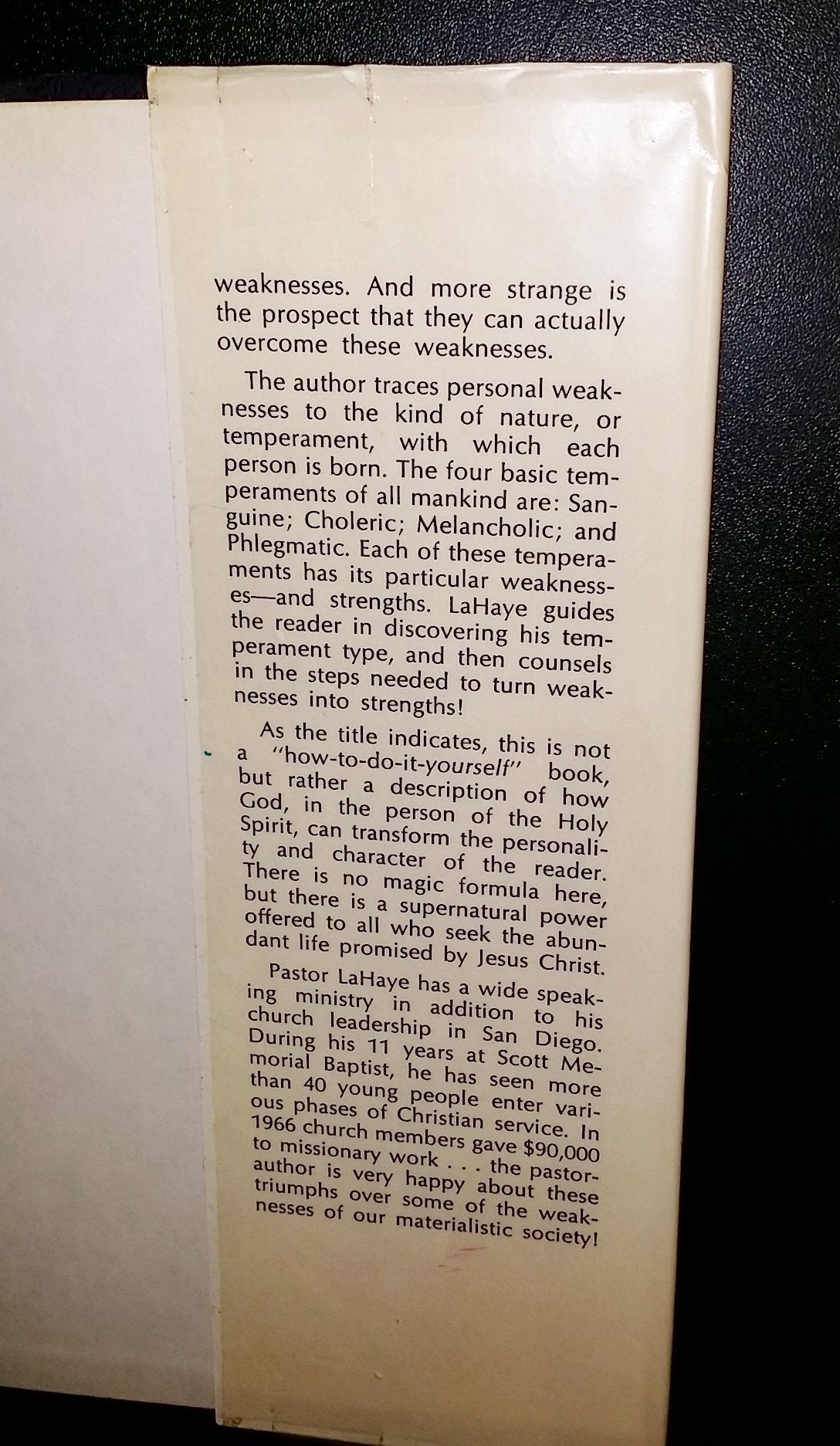 weaknesses. And more strange is the prospect that they can actually overcome these weaknesses.

The author traces personal weaknesses to the kind of nature, or temperament, with which each person is born. The four basic temperaments of all mankind are: Sanguine; Choleric; Melancholic; and Phlegmatic. Each of these temperaments has its particular weaknesses—and strengths. LaHaye guides the reader in discovering his temperament type, and then counsels in the steps needed to turn weaknesses into strengths!

As the title indicates, this is not a "how-to-do-it-yourself" book, but rather a description of how God, in the person of the Holy Spirit, can transform the personality and character of the reader. There is no magic formula here, but there is a supernatural power offered to all who seek the abundant life promised by Jesus Christ.

Pastor LaHaye has a wide speaking ministry in addition to his church leadership in San Diego. During his 11 years at Scott Memorial Baptist, he has seen more than 40 young people enter various phases of Christian service. In 1966 church members gave $90,000 to missionary work . . . the pastor-author is very happy about these triumphs over some of the weaknesses of our materialistic society!